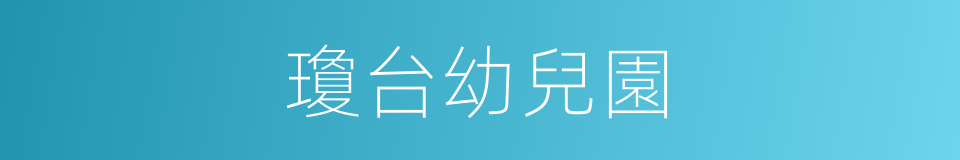 瓊台幼兒園